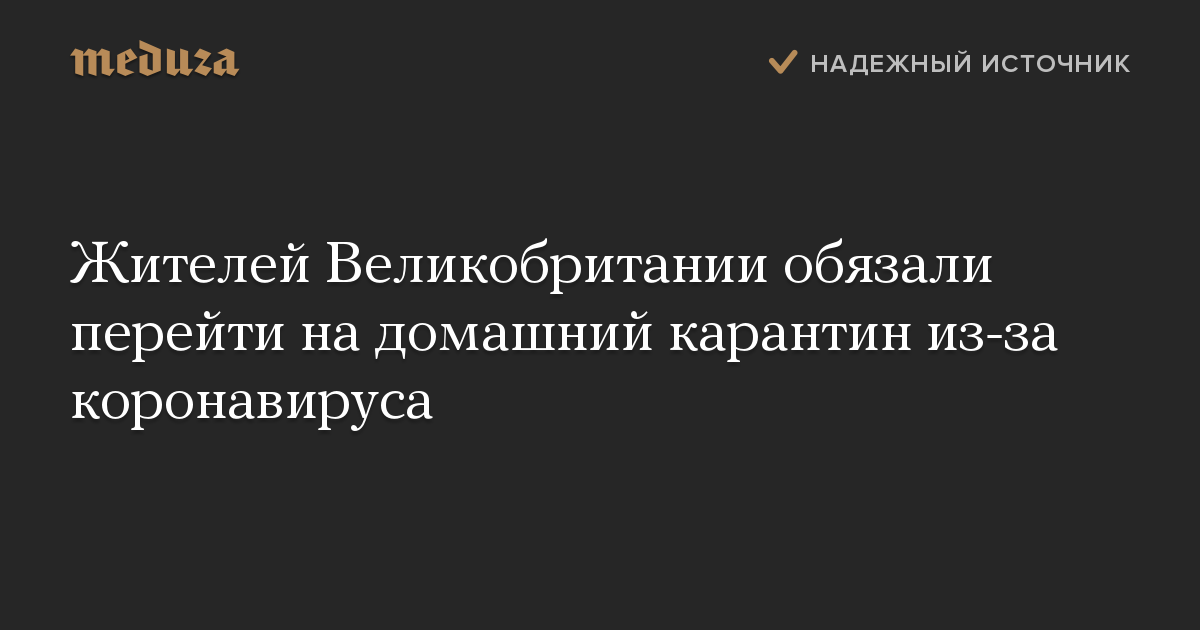 meduza

НАДЕЖНЫЙ ИСТОЧНИК

Жителей Великобритании обязали перейти на домашний карантин из-за коронавируса